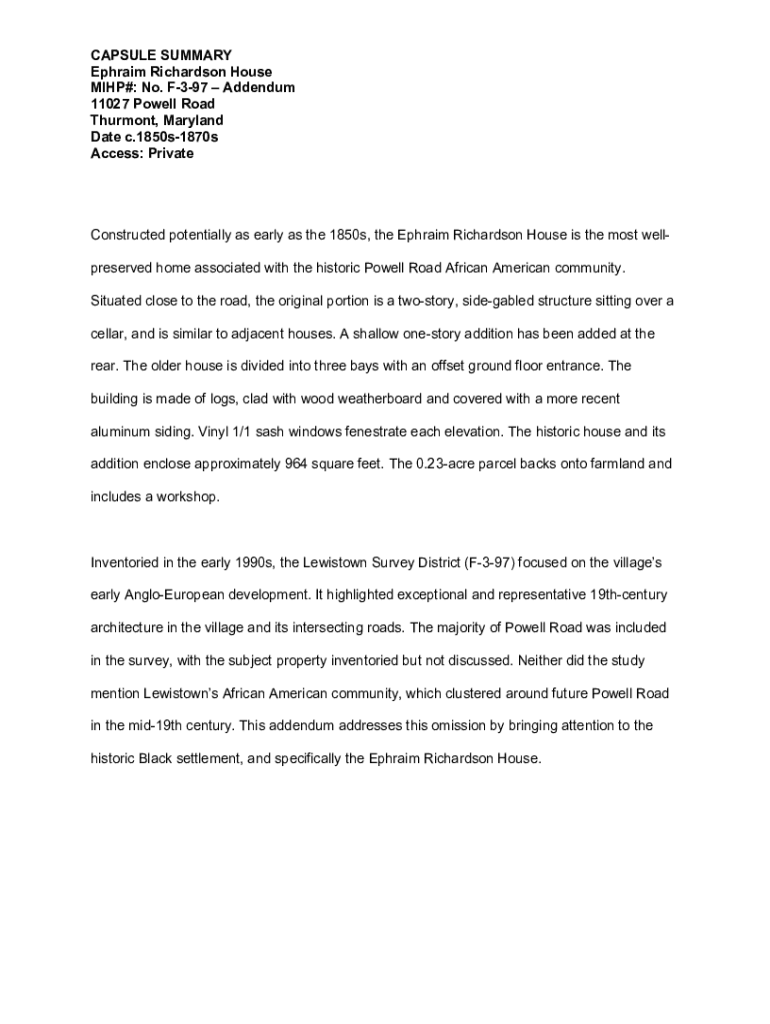 CAPSULE SUMMARY
Ephraim Richardson House
MIHP#: No. F-3-97 – Addendum
11027 Powell Road
Thurmont, Maryland
Date c.1850s-1870s
Access: Private

Constructed potentially as early as the 1850s, the Ephraim Richardson House is the most well-preserved home associated with the historic Powell Road African American community. Situated close to the road, the original portion is a two-story, side-gabled structure sitting over a cellar, and is similar to adjacent houses. A shallow one-story addition has been added at the rear. The older house is divided into three bays with an offset ground floor entrance. The building is made of logs, clad with wood weatherboard and covered with a more recent aluminum siding. Vinyl 1/1 sash windows fenestrate each elevation. The historic house and its addition enclose approximately 964 square feet. The 0.23-acre parcel backs onto farmland and includes a workshop.

Inventoried in the early 1990s, the Lewistown Survey District (F-3-97) focused on the village's early Anglo-European development. It highlighted exceptional and representative 19th-century architecture in the village and its intersecting roads. The majority of Powell Road was included in the survey, with the subject property inventoried but not discussed. Neither did the study mention Lewistown's African American community, which clustered around future Powell Road in the mid-19th century. This addendum addresses this omission by bringing attention to the historic Black settlement, and specifically the Ephraim Richardson House.